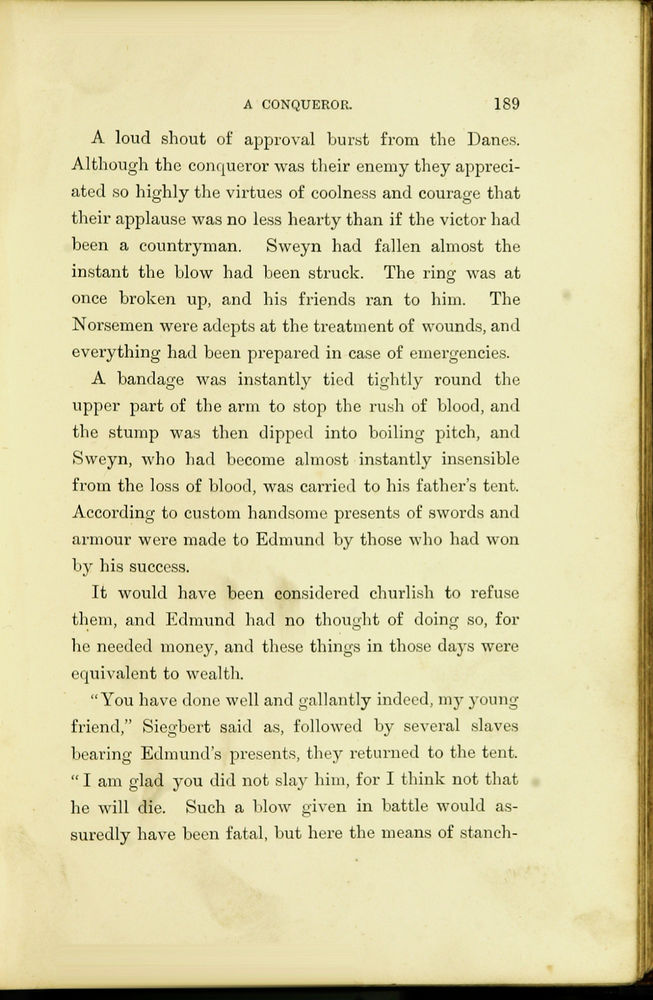 A CONQUEROR. 189

A loud shout of approval burst from the Danes. Although the conqueror was their enemy they appreciated so highly the virtues of coolness and courage that their applause was no less hearty than if the victor had been a countryman. Sweyn had fallen almost the instant the blow had been struck. The ring was at once broken up, and his friends ran to him. The Norsemen were adepts at the treatment of wounds, and everything had been prepared in case of emergencies.

A bandage was instantly tied tightly round the upper part of the arm to stop the rush of blood, and the stump was then dipped into boiling pitch, and Sweyn, who had become almost instantly insensible from the loss of blood, was carried to his father's tent. According to custom handsome presents of swords and armour were made to Edmund by those who had won by his success.

It would have been considered churlish to refuse them, and Edmund had no thought of doing so, for he needed money, and these things in those days were equivalent to wealth.

"You have done well and gallantly indeed, my young friend," Siegbert said as, followed by several slaves bearing Edmund's presents, they returned to the tent. "I am glad you did not slay him, for I think not that he will die. Such a blow given in battle would assuredly have been fatal, but here the means of stanch-